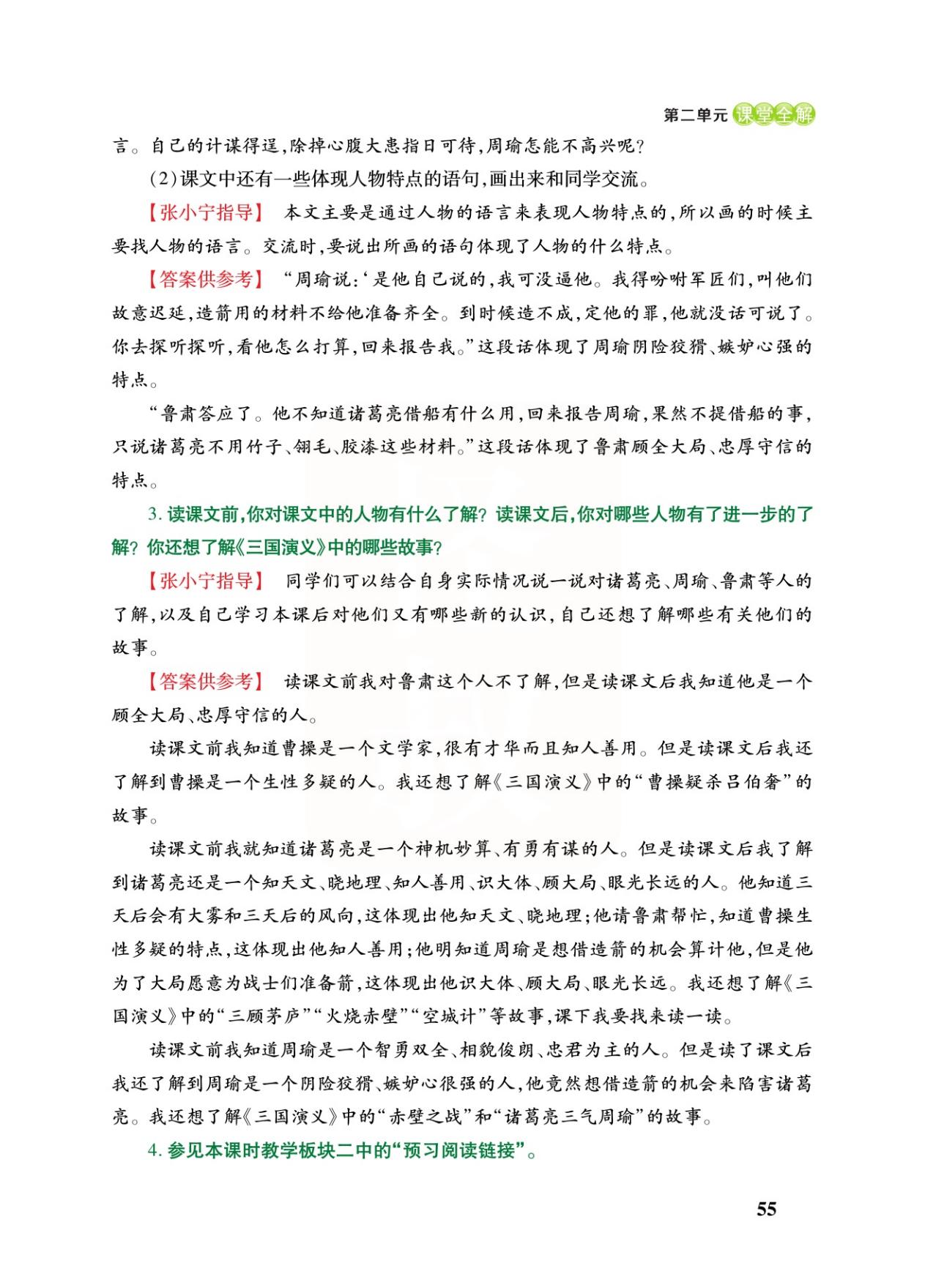 第二单元 课堂全解

言。自己的计谋得逞,除掉心腹大患指日可待,周瑜怎能不高兴呢?

(2)课文中还有一些体现人物特点的语句,画出来和同学交流。

【张小宁指导】 本文主要是通过人物的语言来表现人物特点的,所以画的时候主要找人物的语言。交流时,要说出所画的语句体现了人物的什么特点。

【答案供参考】 “周瑜说:‘是他自己说的,我可没逼他。我得吩咐军匠们,叫他们故意迟延,造箭用的材料不给他准备齐全。到时候造不成,定他的罪,他就没话可说了。你去探听探听,看他怎么打算,回来报告我。”这段话体现了周瑜阴险狡猾、嫉妒心强的特点。

“鲁肃答应了。他不知道诸葛亮借船有什么用,回来报告周瑜,果然不提借船的事,只说诸葛亮不用竹子、翎毛、胶漆这些材料。”这段话体现了鲁肃顾全大局、忠厚守信的特点。

3. 读课文前,你对课文中的人物有什么了解?读课文后,你对哪些人物有了进一步的了解?你还想了解《三国演义》中的哪些故事?

【张小宁指导】 同学们可以结合自身实际情况说一说对诸葛亮、周瑜、鲁肃等人的了解,以及自己学习本课后对他们又有哪些新的认识,自己还想了解哪些有关他们的故事。

【答案供参考】 读课文前我对鲁肃这个人不了解,但是读课文后我知道他是一个顾全大局、忠厚守信的人。

读课文前我知道曹操是一个文学家,很有才华而且知人善用。但是读课文后我还了解到曹操是一个生性多疑的人。我还想了解《三国演义》中的“曹操疑杀吕伯奢”的故事。

读课文前我就知道诸葛亮是一个神机妙算、有勇有谋的人。但是读课文后我了解到诸葛亮还是一个知天文、晓地理、知人善用、识大体、顾大局、眼光长远的人。他知道三天后会有大雾和三天后的风向,这体现出他知天文、晓地理;他请鲁肃帮忙,知道曹操生性多疑的特点,这体现出他知人善用;他明知道周瑜是想借造箭的机会算计他,但是他为了大局愿意为战士们准备箭,这体现出他识大体、顾大局、眼光长远。我还想了解《三国演义》中的“三顾茅庐”“火烧赤壁”“空城计”等故事,课下我要找来读一读。

读课文前我知道周瑜是一个智勇双全、相貌俊朗、忠君为主的人。但是读了课文后我还了解到周瑜是一个阴险狡猾、嫉妒心很强的人,他竟然想借造箭的机会来陷害诸葛亮。我还想了解《三国演义》中的“赤壁之战”和“诸葛亮三气周瑜”的故事。

4. 参见本课时教学板块二中的“预习阅读链接”。

55